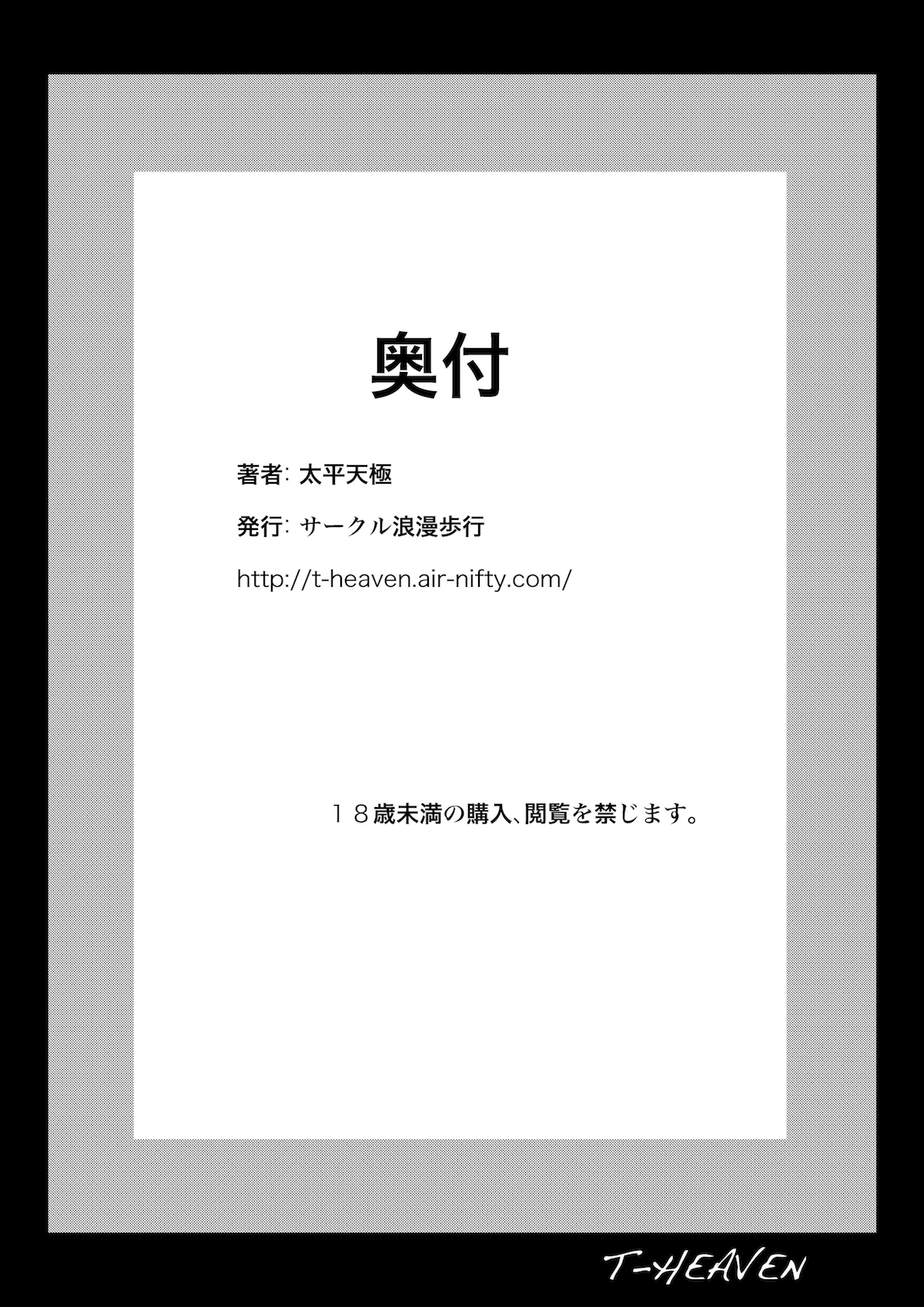 奥付

著者: 太平天極

発行: サークル浪漫歩行

http://t-heaven.air-nifty.com/

１８歳未満の購入、閲覧を禁じます。

T-HEAVEN